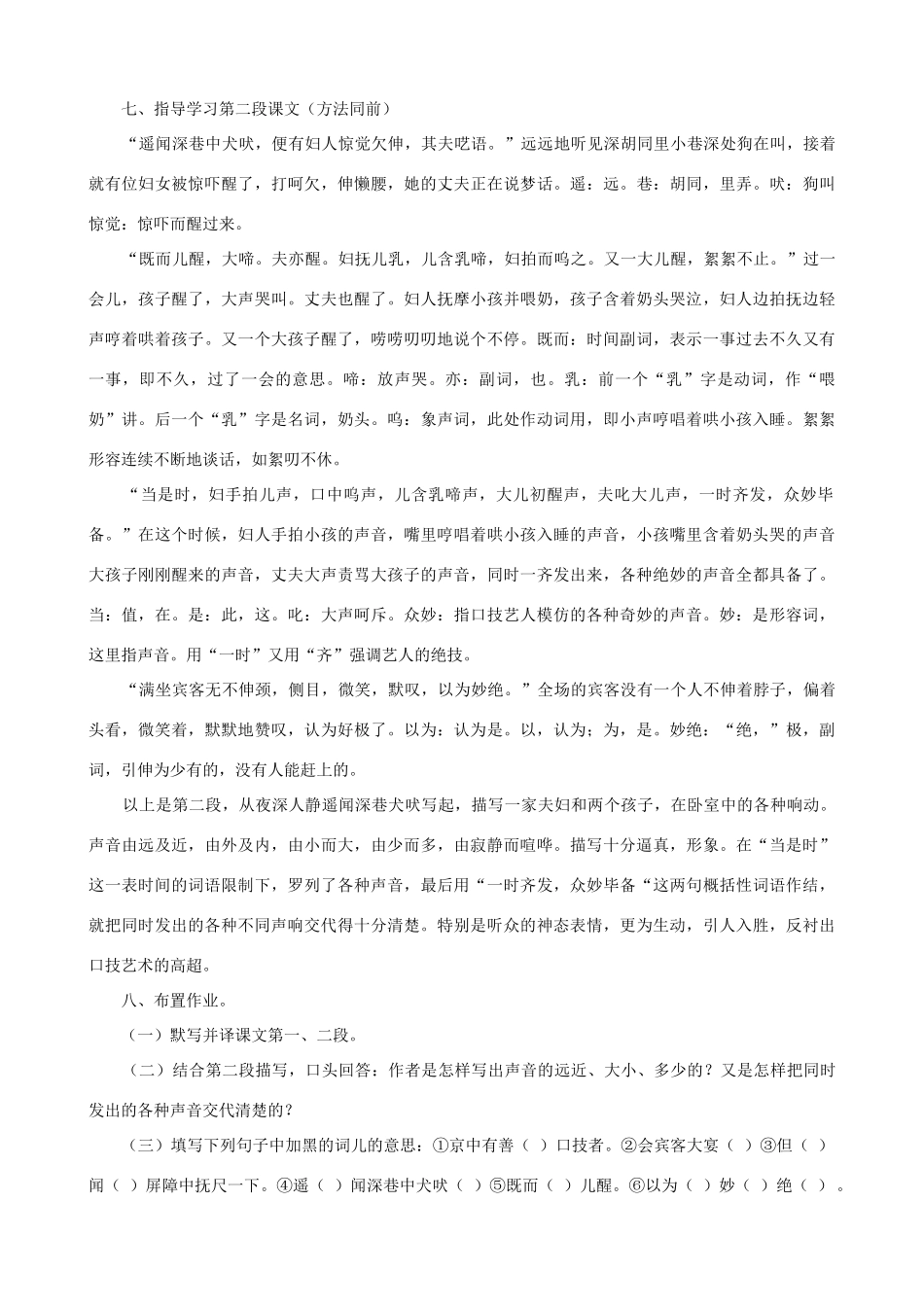 七、指导学习第二段课文（方法同前）

“遥闻深巷中犬吠，便有妇人惊觉欠伸，其夫呓语。”远远地听见深胡同里小巷深处狗在叫，接着就有位妇女被惊吓醒了，打呵欠，伸懒腰，她的丈夫正在说梦话。遥：远。巷：胡同，里弄。吠：狗叫惊觉：惊吓而醒过来。

“既而儿醒，大啼。夫亦醒。妇抚儿乳，儿含乳啼，妇拍而呜之。又一大儿醒，絮絮不止。”过一会儿，孩子醒了，大声哭叫。丈夫也醒了。妇人抚摩小孩并喂奶，孩子含着奶头哭泣，妇人边拍抚边轻声哼着哄着孩子。又一个大孩子醒了，唠唠叨叨地说个不停。既而：时间副词，表示一事过去不久又有一事，即不久，过了一会的意思。啼：放声哭。亦：副词，也。乳：前一个“乳”字是动词，作“喂奶”讲。后一个“乳”字是名词，奶头。呜：象声词，此处作动词用，即小声哼唱着哄小孩入睡。絮絮形容连续不断地谈话，如絮叨不休。

“当是时，妇手拍儿声，口中呜声，儿含乳啼声，大儿初醒声，夫叱大儿声，一时齐发，众妙毕备。”在这个时候，妇人手拍小孩的声音，嘴里哼唱着哄小孩入睡的声音，小孩嘴里含着奶头哭的声音大孩子刚刚醒来的声音，丈夫大声责骂大孩子的声音，同时一齐发出来，各种绝妙的声音全都具备了。当：值，在。是：此，这。叱：大声呵斥。众妙：指口技艺人模仿的各种奇妙的声音。妙：是形容词，这里指声音。用“一时”又用“齐”强调艺人的绝技。

“满坐宾客无不伸颈，侧目，微笑，默叹，以为妙绝。”全场的宾客没有一个人不伸着脖子，偏着头看，微笑着，默默地赞叹，认为好极了。以为：认为是。以，认为；为，是。妙绝；“绝，”极，副词，引伸为少有的，没有人能赶上的。

以上是第二段，从夜深人静遥闻深巷犬吠写起，描写一家夫妇和两个孩子，在卧室中的各种响动。声音由远及近，由外及内，由小而大，由少而多，由寂静而喧哗。描写十分逼真，形象。在“当是时”这一表时间的词语限制下，罗列了各种声音，最后用“一时齐发，众妙毕备“这两句概括性词语作结，就把同时发出的各种不同声响交代得十分清楚。特别是听众的神态表情，更为生动，引人入胜，反衬出口技艺术的高超。

八、布置作业。

（一）默写并译课文第一、二段。

（二）结合第二段描写，口头回答：作者是怎样写出声音的远近、大小、多少的？又是怎样把同时发出的各种声音交代清楚的？

（三）填写下列句子中加黑的词儿的意思：①京中有善（ ）口技者。②会宾客大宴（ ）③但（ ）闻（ ）屏障中抚尺一下。④遥（ ）闻深巷中犬吠（ ）⑤既而（ ）儿醒。⑥以为（ ）妙（ ）绝（ ）。